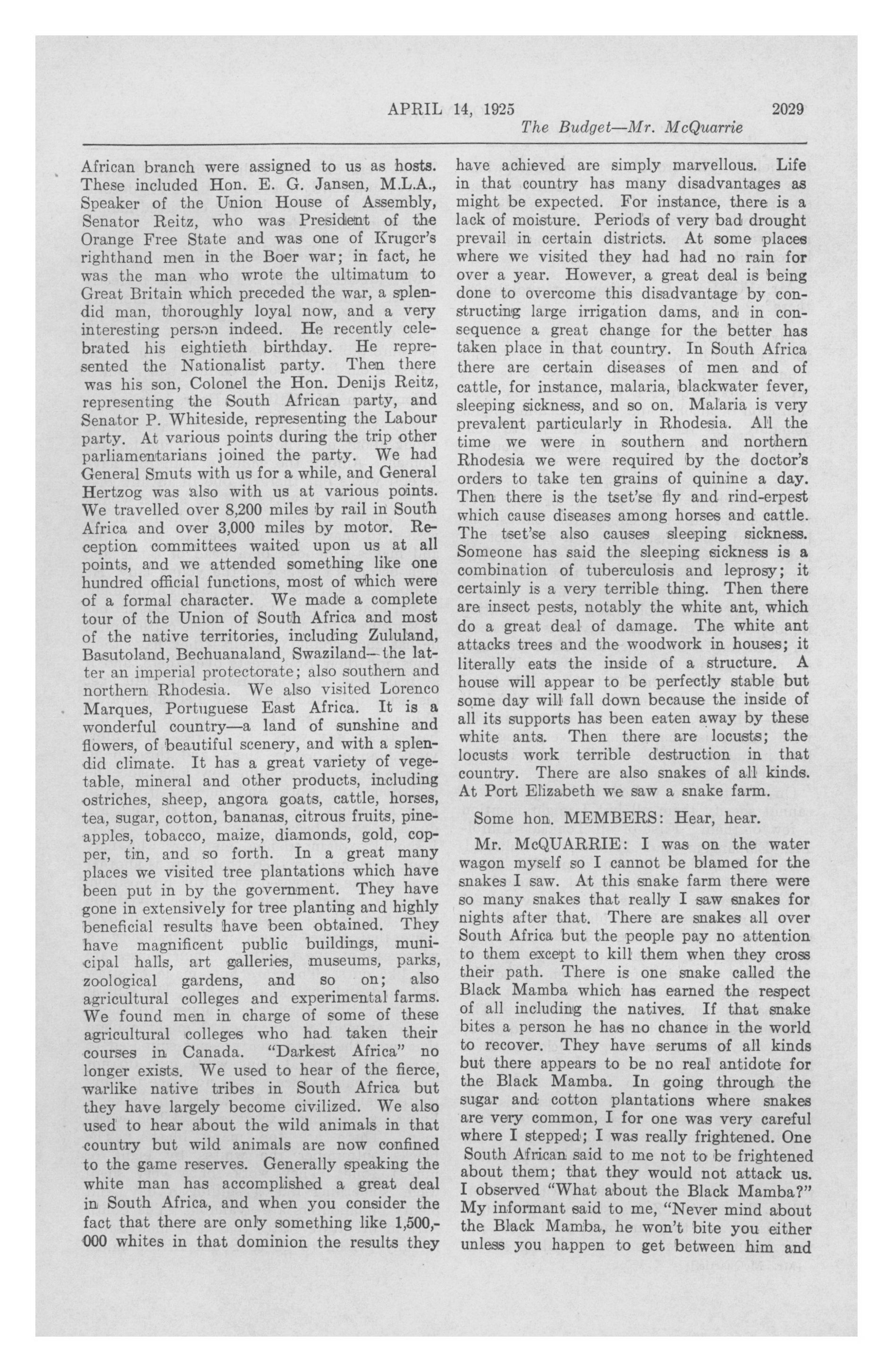 APRIL 14, 1925 2029

The Budget—Mr. McQuarrie

African branch were assigned to us as hosts. These included Hon. E. G. Jansen, M.L.A., Speaker of the Union House of Assembly, Senator Reitz, who was President of the Orange Free State and was one of Kruger's righthand men in the Boer war; in fact, he was the man who wrote the ultimatum to Great Britain which preceded the war, a splendid man, thoroughly loyal now, and a very interesting person indeed. He recently celebrated his eightieth birthday. He represented the Nationalist party. Then there was his son, Colonel the Hon. Denijs Reitz, representing the South African party, and Senator P. Whiteside, representing the Labour party. At various points during the trip other parliamentarians joined the party. We had General Smuts with us for a while, and General Hertzog was also with us at various points. We travelled over 8,200 miles by rail in South Africa and over 3,000 miles by motor. Reception committees waited upon us at all points, and we attended something like one hundred official functions, most of which were of a formal character. We made a complete tour of the Union of South Africa and most of the native territories, including Zululand, Basutoland, Bechuanaland, Swaziland—the latter an imperial protectorate; also southern and northern Rhodesia. We also visited Lorenco Marques, Portuguese East Africa. It is a wonderful country—a land of sunshine and flowers, of beautiful scenery, and with a splendid climate. It has a great variety of vegetable, mineral and other products, including ostriches, sheep, angora goats, cattle, horses, tea, sugar, cotton, bananas, citrous fruits, pineapples, tobacco, maize, diamonds, gold, copper, tin, and so forth. In a great many places we visited tree plantations which have been put in by the government. They have gone in extensively for tree planting and highly beneficial results have been obtained. They have magnificent public buildings, municipal halls, art galleries, museums, parks, zoological gardens, and so on; also agricultural colleges and experimental farms. We found men in charge of some of these agricultural colleges who had taken their courses in Canada. "Darkest Africa" no longer exists. We used to hear of the fierce, warlike native tribes in South Africa but they have largely become civilized. We also used to hear about the wild animals in that country but wild animals are now confined to the game reserves. Generally speaking the white man has accomplished a great deal in South Africa, and when you consider the fact that there are only something like 1,500,000 whites in that dominion the results they have achieved are simply marvellous. Life in that country has many disadvantages as might be expected. For instance, there is a lack of moisture. Periods of very bad drought prevail in certain districts. At some places where we visited they had had no rain for over a year. However, a great deal is being done to overcome this disadvantage by constructing large irrigation dams, and in consequence a great change for the better has taken place in that country. In South Africa there are certain diseases of men and of cattle, for instance, malaria, blackwater fever, sleeping sickness, and so on. Malaria is very prevalent particularly in Rhodesia. All the time we were in southern and northern Rhodesia we were required by the doctor's orders to take ten grains of quinine a day. Then there is the tset'se fly and rind-erpest which cause diseases among horses and cattle. The tset'se also causes sleeping sickness. Someone has said the sleeping sickness is a combination of tuberculosis and leprosy; it certainly is a very terrible thing. Then there are insect pests, notably the white ant, which do a great deal of damage. The white ant attacks trees and the woodwork in houses; it literally eats the inside of a structure. A house will appear to be perfectly stable but some day will fall down because the inside of all its supports has been eaten away by these white ants. Then there are locusts; the locusts work terrible destruction in that country. There are also snakes of all kinds. At Port Elizabeth we saw a snake farm.

Some hon. MEMBERS: Hear, hear.

Mr. McQUARRIE: I was on the water wagon myself so I cannot be blamed for the snakes I saw. At this snake farm there were so many snakes that really I saw snakes for nights after that. There are snakes all over South Africa but the people pay no attention to them except to kill them when they cross their path. There is one snake called the Black Mamba which has earned the respect of all including the natives. If that snake bites a person he has no chance in the world to recover. They have serums of all kinds but there appears to be no real antidote for the Black Mamba. In going through the sugar and cotton plantations where snakes are very common, I for one was very careful where I stepped; I was really frightened. One South African said to me not to be frightened about them; that they would not attack us. I observed "What about the Black Mamba?" My informant said to me, "Never mind about the Black Mamba, he won't bite you either unless you happen to get between him and